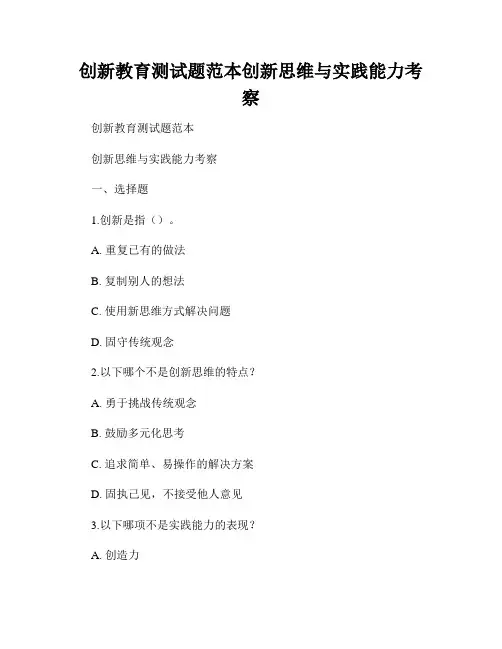 创新教育测试题范本创新思维与实践能力考察

创新教育测试题范本

创新思维与实践能力考察

一、选择题

1.创新是指（）。

A. 重复已有的做法

B. 复制别人的想法

C. 使用新思维方式解决问题

D. 固守传统观念

2.以下哪个不是创新思维的特点？

A. 勇于挑战传统观念

B. 鼓励多元化思考

C. 追求简单、易操作的解决方案

D. 固执己见，不接受他人意见

3.以下哪项不是实践能力的表现？

A. 创造力